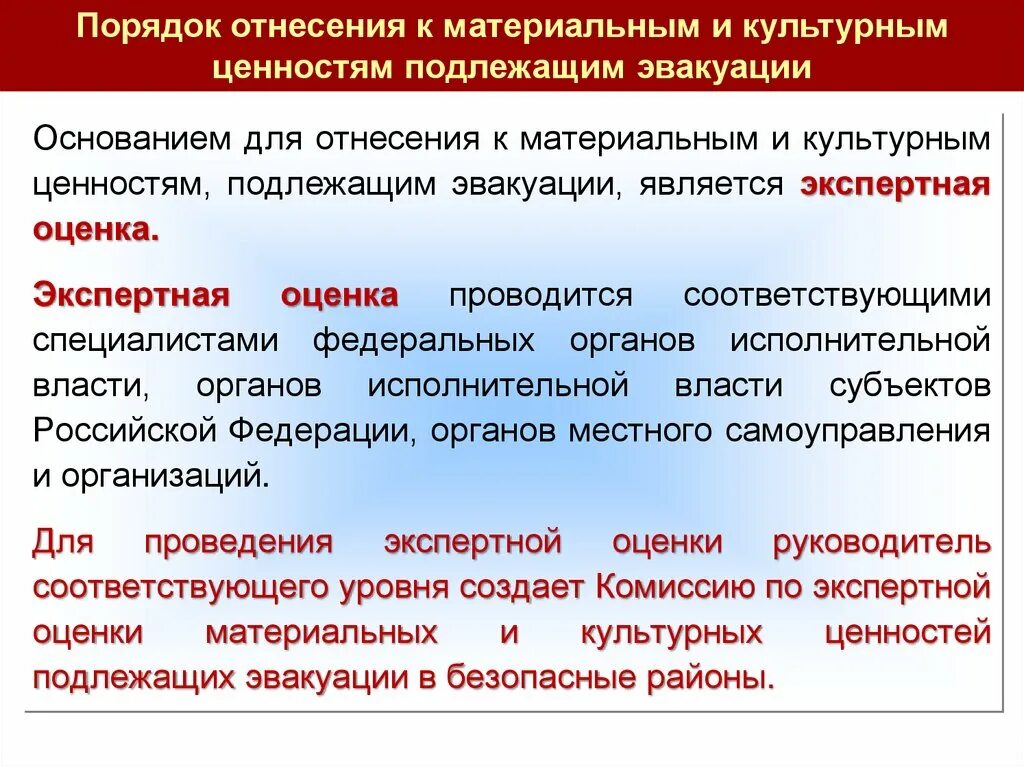 Порядок отнесения к материальным и культурным ценностям подлежащим эвакуации

Основанием для отнесения к материальным и культурным ценностям, подлежащим эвакуации, является экспертная оценка.

Экспертная оценка проводится соответствующими специалистами федеральных органов исполнительной власти, органов исполнительной власти субъектов Российской Федерации, органов местного самоуправления и организаций.

Для проведения экспертной оценки руководитель соответствующего уровня создает Комиссию по экспертной оценки материальных и культурных ценностей подлежащих эвакуации в безопасные районы.